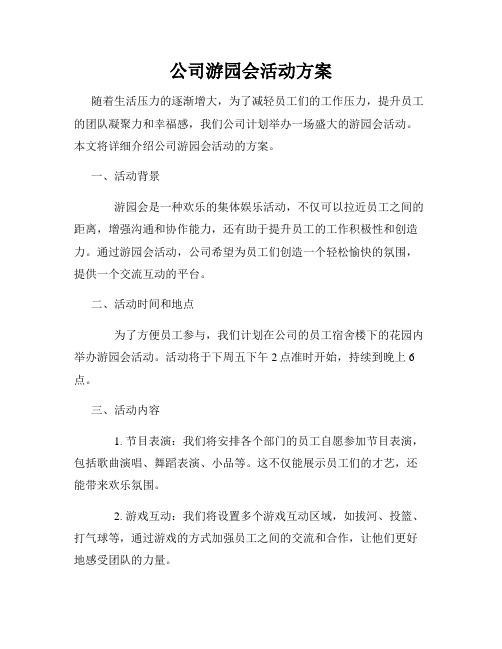 公司游园会活动方案

随着生活压力的逐渐增大，为了减轻员工们的工作压力，提升员工的团队凝聚力和幸福感，我们公司计划举办一场盛大的游园会活动。本文将详细介绍公司游园会活动的方案。

一、活动背景

游园会是一种欢乐的集体娱乐活动，不仅可以拉近员工之间的距离，增强沟通和协作能力，还有助于提升员工的工作积极性和创造力。通过游园会活动，公司希望为员工们创造一个轻松愉快的氛围，提供一个交流互动的平台。

二、活动时间和地点

为了方便员工参与，我们计划在公司的员工宿舍楼下的花园内举办游园会活动。活动将于下周五下午 2 点准时开始，持续到晚上 6 点。

三、活动内容

1. 节目表演：我们将安排各个部门的员工自愿参加节目表演，包括歌曲演唱、舞蹈表演、小品等。这不仅能展示员工们的才艺，还能带来欢乐氛围。

2. 游戏互动：我们将设置多个游戏互动区域，如拔河、投篮、打气球等，通过游戏的方式加强员工之间的交流和合作，让他们更好地感受团队的力量。